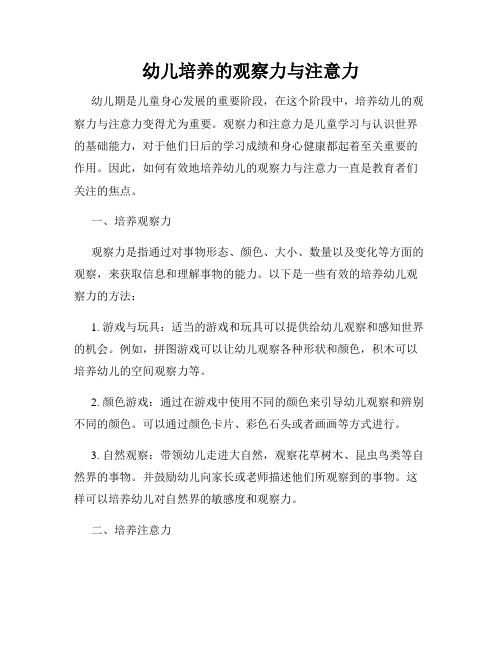 幼儿培养的观察力与注意力

幼儿期是儿童身心发展的重要阶段，在这个阶段中，培养幼儿的观察力与注意力变得尤为重要。观察力和注意力是儿童学习与认识世界的基础能力，对于他们日后的学习成绩和身心健康都起着至关重要的作用。因此，如何有效地培养幼儿的观察力与注意力一直是教育者们关注的焦点。

一、培养观察力

观察力是指通过对事物形态、颜色、大小、数量以及变化等方面的观察，来获取信息和理解事物的能力。以下是一些有效的培养幼儿观察力的方法：

1. 游戏与玩具：适当的游戏和玩具可以提供给幼儿观察和感知世界的机会。例如，拼图游戏可以让幼儿观察各种形状和颜色，积木可以培养幼儿的空间观察力等。

2. 颜色游戏：通过在游戏中使用不同的颜色来引导幼儿观察和辨别不同的颜色。可以通过颜色卡片、彩色石头或者画画等方式进行。

3. 自然观察：带领幼儿走进大自然，观察花草树木、昆虫鸟类等自然界的事物。并鼓励幼儿向家长或老师描述他们所观察到的事物。这样可以培养幼儿对自然界的敏感度和观察力。

二、培养注意力